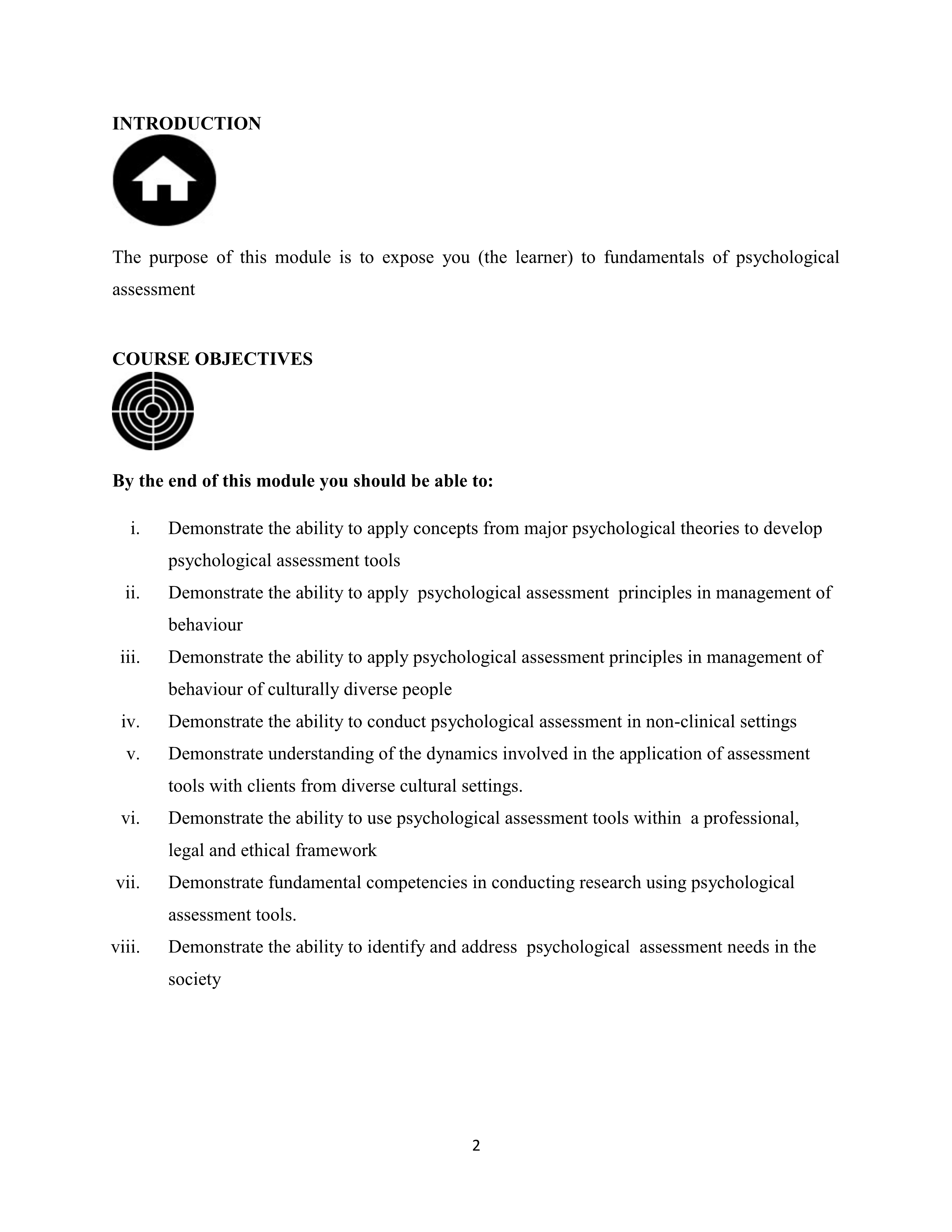 INTRODUCTION

The purpose of this module is to expose you (the learner) to fundamentals of psychological assessment

COURSE OBJECTIVES

By the end of this module you should be able to:

i. Demonstrate the ability to apply concepts from major psychological theories to develop psychological assessment tools
ii. Demonstrate the ability to apply psychological assessment principles in management of behaviour
iii. Demonstrate the ability to apply psychological assessment principles in management of behaviour of culturally diverse people
iv. Demonstrate the ability to conduct psychological assessment in non-clinical settings
v. Demonstrate understanding of the dynamics involved in the application of assessment tools with clients from diverse cultural settings.
vi. Demonstrate the ability to use psychological assessment tools within a professional, legal and ethical framework
vii. Demonstrate fundamental competencies in conducting research using psychological assessment tools.
viii. Demonstrate the ability to identify and address psychological assessment needs in the society

2